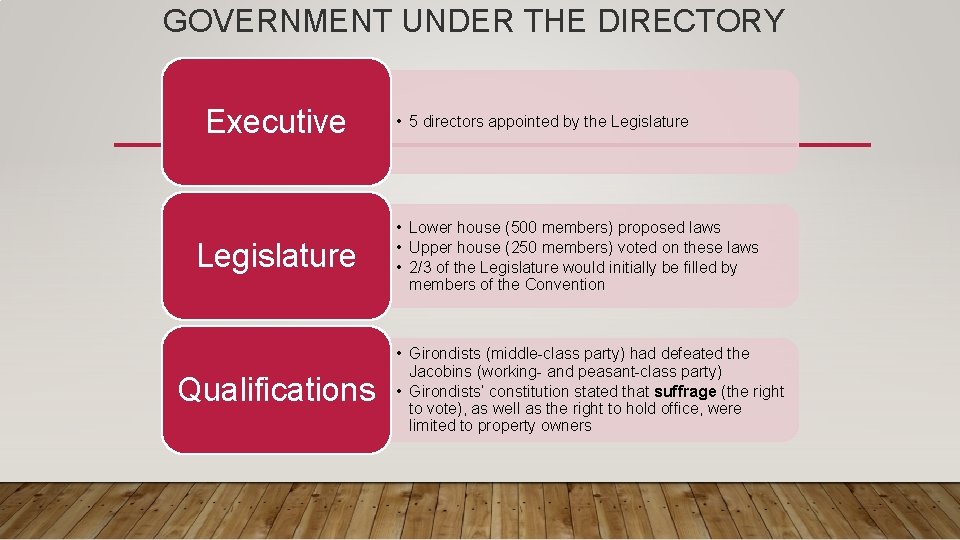 GOVERNMENT UNDER THE DIRECTORY

Executive

• 5 directors appointed by the Legislature

Legislature

• Lower house (500 members) proposed laws
• Upper house (250 members) voted on these laws
• 2/3 of the Legislature would initially be filled by members of the Convention

Qualifications

• Girondists (middle-class party) had defeated the Jacobins (working- and peasant-class party)
• Girondists' constitution stated that suffrage (the right to vote), as well as the right to hold office, were limited to property owners